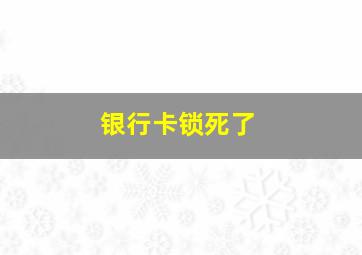 银行卡锁死了